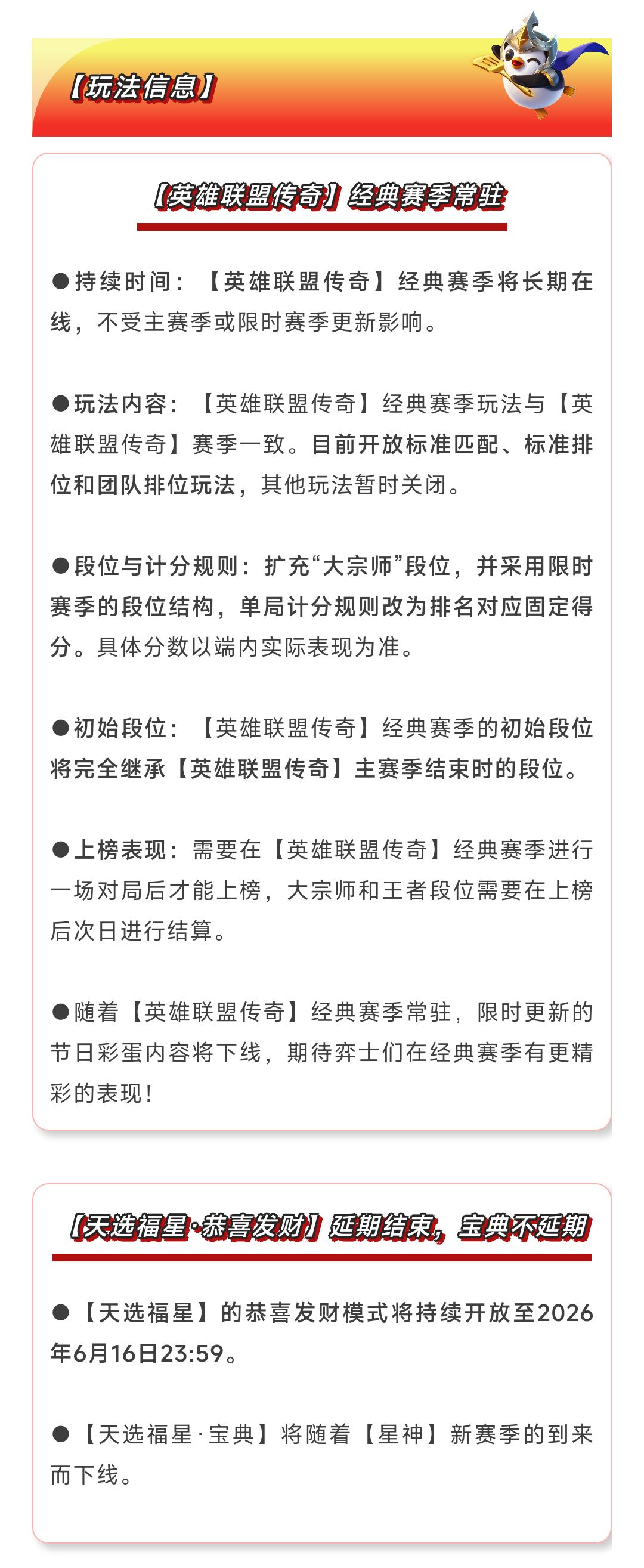 【玩法信息】

【英雄联盟传奇】经典赛季常驻

●持续时间：【英雄联盟传奇】经典赛季将长期在线，不受主赛季或限时赛季更新影响。

●玩法内容：【英雄联盟传奇】经典赛季玩法与【英雄联盟传奇】赛季一致。目前开放标准匹配、标准排位和团队排位玩法，其他玩法暂时关闭。

●段位与计分规则：扩充“大宗师”段位，并采用限时赛季的段位结构，单局计分规则改为排名对应固定得分。具体分数以端内实际表现为准。

●初始段位：【英雄联盟传奇】经典赛季的初始段位将完全继承【英雄联盟传奇】主赛季结束时的段位。

●上榜表现：需要在【英雄联盟传奇】经典赛季进行一场对局后才能上榜，大宗师和王者段位需要在上榜后次日进行结算。

●随着【英雄联盟传奇】经典赛季常驻，限时更新的节日彩蛋内容将下线，期待弈士们在经典赛季有更精彩的表现！

【天选福星·恭喜发财】延期结束，宝典不延期

●【天选福星】的恭喜发财模式将持续开放至2026年6月16日23:59。

●【天选福星·宝典】将随着【星神】新赛季的到来而下线。